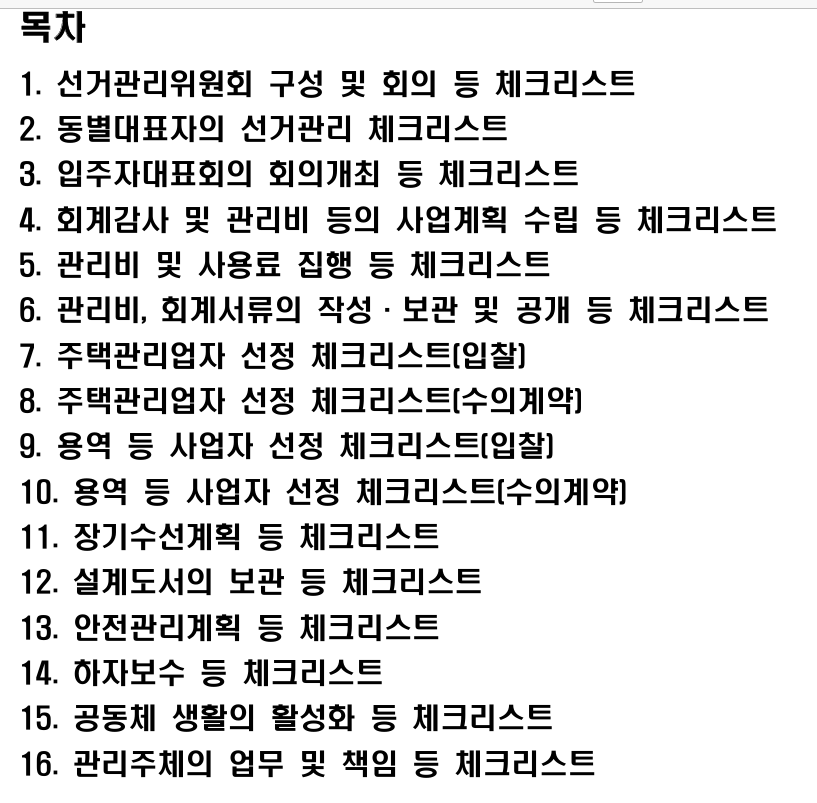 목차

1. 선거관리위원회 구성 및 회의 등 체크리스트
2. 동별대표자의 선거관리 체크리스트
3. 입주자대표회의 회의개최 등 체크리스트
4. 회계감사 및 관리비 등의 사업계획 수립 등 체크리스트
5. 관리비 및 사용료 집행 등 체크리스트
6. 관리비, 회계서류의 작성 · 보관 및 공개 등 체크리스트
7. 주택관리업자 선정 체크리스트(입찰)
8. 주택관리업자 선정 체크리스트(수의계약)
9. 용역 등 사업자 선정 체크리스트(입찰)
10. 용역 등 사업자 선정 체크리스트(수의계약)
11. 장기수선계획 등 체크리스트
12. 설계도서의 보관 등 체크리스트
13. 안전관리계획 등 체크리스트
14. 하자보수 등 체크리스트
15. 공동체 생활의 활성화 등 체크리스트
16. 관리주체의 업무 및 책임 등 체크리스트